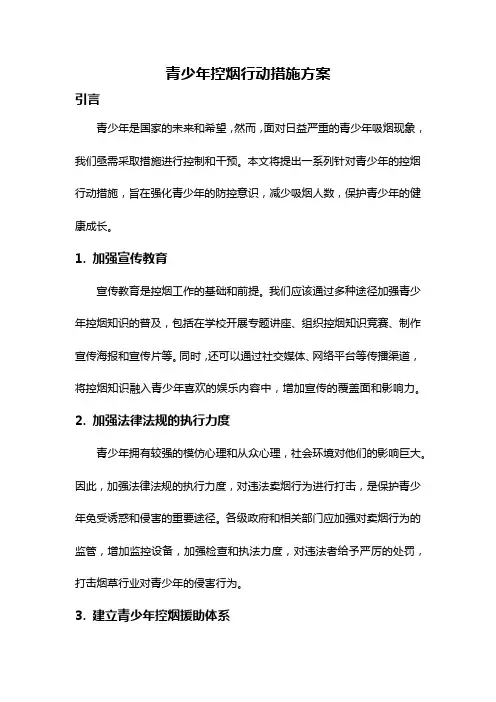 青少年控烟行动措施方案

引言

青少年是国家的未来和希望，然而，面对日益严重的青少年吸烟现象，我们亟需采取措施进行控制和干预。本文将提出一系列针对青少年的控烟行动措施，旨在强化青少年的防控意识，减少吸烟人数，保护青少年的健康成长。

1. 加强宣传教育

宣传教育是控烟工作的基础和前提。我们应该通过多种途径加强青少年控烟知识的普及，包括在学校开展专题讲座、组织控烟知识竞赛、制作宣传海报和宣传片等。同时，还可以通过社交媒体、网络平台等传播渠道，将控烟知识融入青少年喜欢的娱乐内容中，增加宣传的覆盖面和影响力。

2. 加强法律法规的执行力度

青少年拥有较强的模仿心理和从众心理，社会环境对他们的影响巨大。因此，加强法律法规的执行力度，对违法卖烟行为进行打击，是保护青少年免受诱惑和侵害的重要途径。各级政府和相关部门应加强对卖烟行为的监管，增加监控设备，加强检查和执法力度，对违法者给予严厉的处罚，打击烟草行业对青少年的侵害行为。

3. 建立青少年控烟援助体系